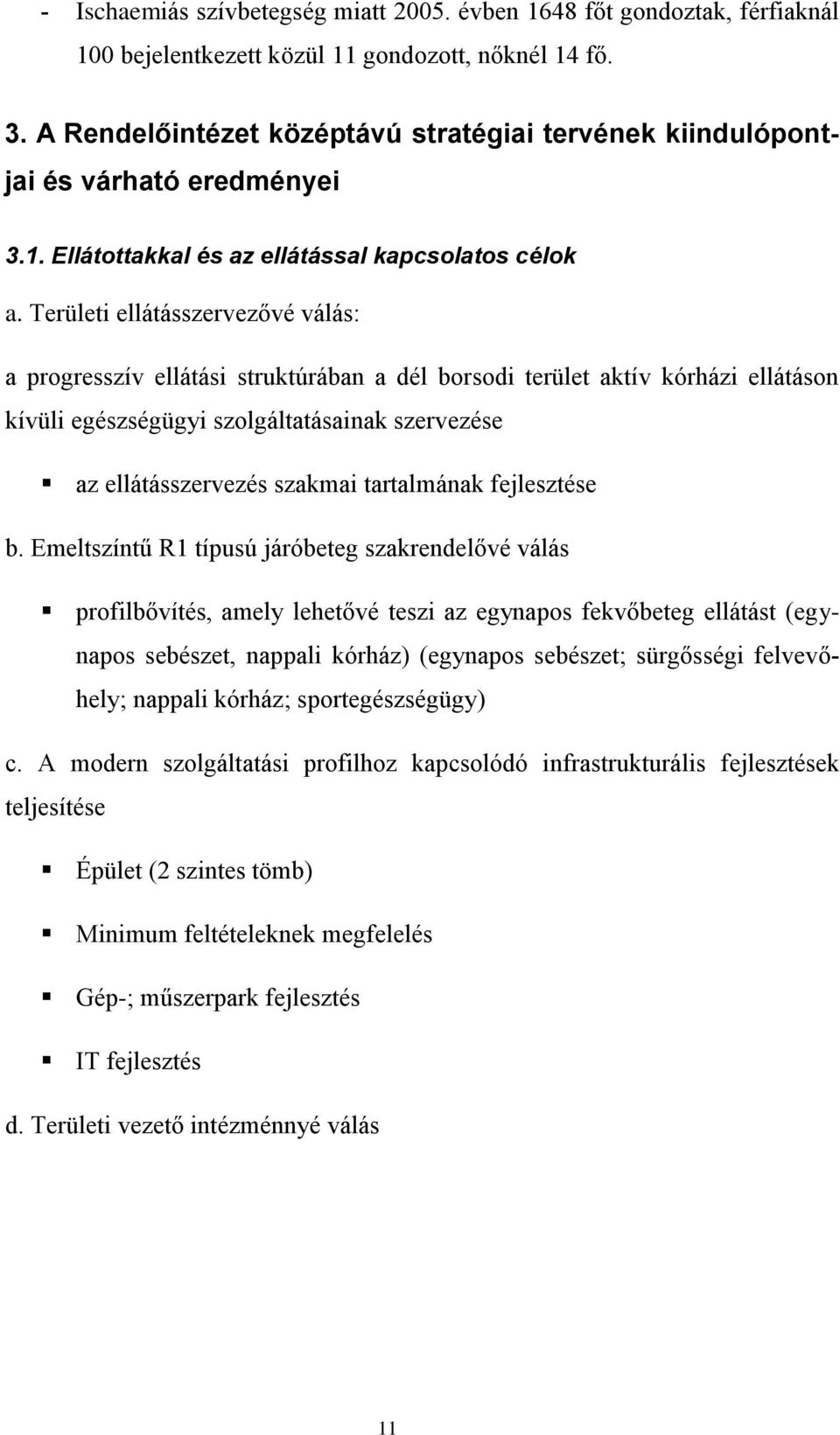 - Ischaemiás szívbetegség miatt 2005. évben 1648 főt gondoztak, férfiaknál 100 bejelentkezett közül 11 gondozott, nőknél 14 fő.

3. A Rendelőintézet középtávú stratégiai tervének kiindulópontjai és várható eredményei

3.1. Ellátottakkal és az ellátással kapcsolatos célok

a. Területi ellátásszervezővé válás:

a progresszív ellátási struktúrában a dél borsodi terület aktív kórházi ellátáson kívüli egészségügyi szolgáltatásainak szervezése

▪ az ellátásszervezés szakmai tartalmának fejlesztése

b. Emeltszíntű R1 típusú járóbeteg szakrendelővé válás

▪ profilbővítés, amely lehetővé teszi az egynapos fekvőbeteg ellátást (egynapos sebészet, nappali kórház) (egynapos sebészet; sürgősségi felvevőhely; nappali kórház; sportegészségügy)

c. A modern szolgáltatási profilhoz kapcsolódó infrastrukturális fejlesztések teljesítése

▪ Épület (2 szintes tömb)

▪ Minimum feltételeknek megfelelés

▪ Gép-; műszerpark fejlesztés

▪ IT fejlesztés

d. Területi vezető intézménnyé válás

11